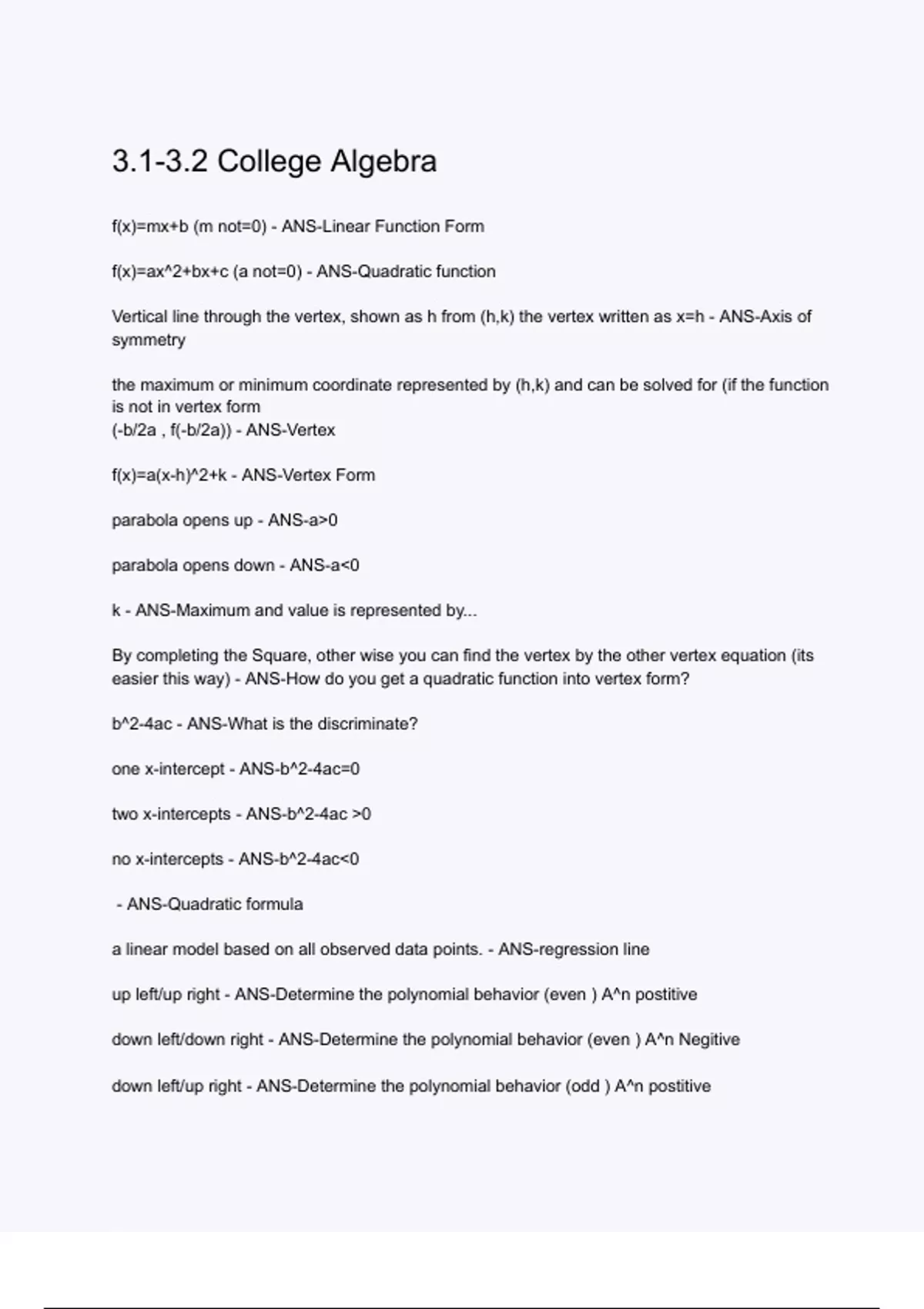 3.1-3.2 College Algebra

f(x)=mx+b (m not=0) - ANS-Linear Function Form

f(x)=ax^2+bx+c (a not=0) - ANS-Quadratic function

Vertical line through the vertex, shown as h from (h,k) the vertex written as x=h - ANS-Axis of symmetry

the maximum or minimum coordinate represented by (h,k) and can be solved for (if the function is not in vertex form
(-b/2a , f(-b/2a)) - ANS-Vertex

f(x)=a(x-h)^2+k - ANS-Vertex Form

parabola opens up - ANS-a>0

parabola opens down - ANS-a<0

k - ANS-Maximum and value is represented by...

By completing the Square, other wise you can find the vertex by the other vertex equation (its easier this way) - ANS-How do you get a quadratic function into vertex form?

b^2-4ac - ANS-What is the discriminate?

one x-intercept - ANS-b^2-4ac=0

two x-intercepts - ANS-b^2-4ac >0

no x-intercepts - ANS-b^2-4ac<0

- ANS-Quadratic formula

a linear model based on all observed data points. - ANS-regression line

up left/up right - ANS-Determine the polynomial behavior (even ) A^n postitive

down left/down right - ANS-Determine the polynomial behavior (even ) A^n Negitive

down left/up right - ANS-Determine the polynomial behavior (odd ) A^n postitive